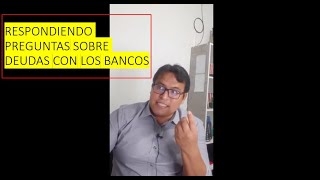 RESPONDIENDO PREGUNTAS SOBRE DEUDAS CON LOS BANCOS